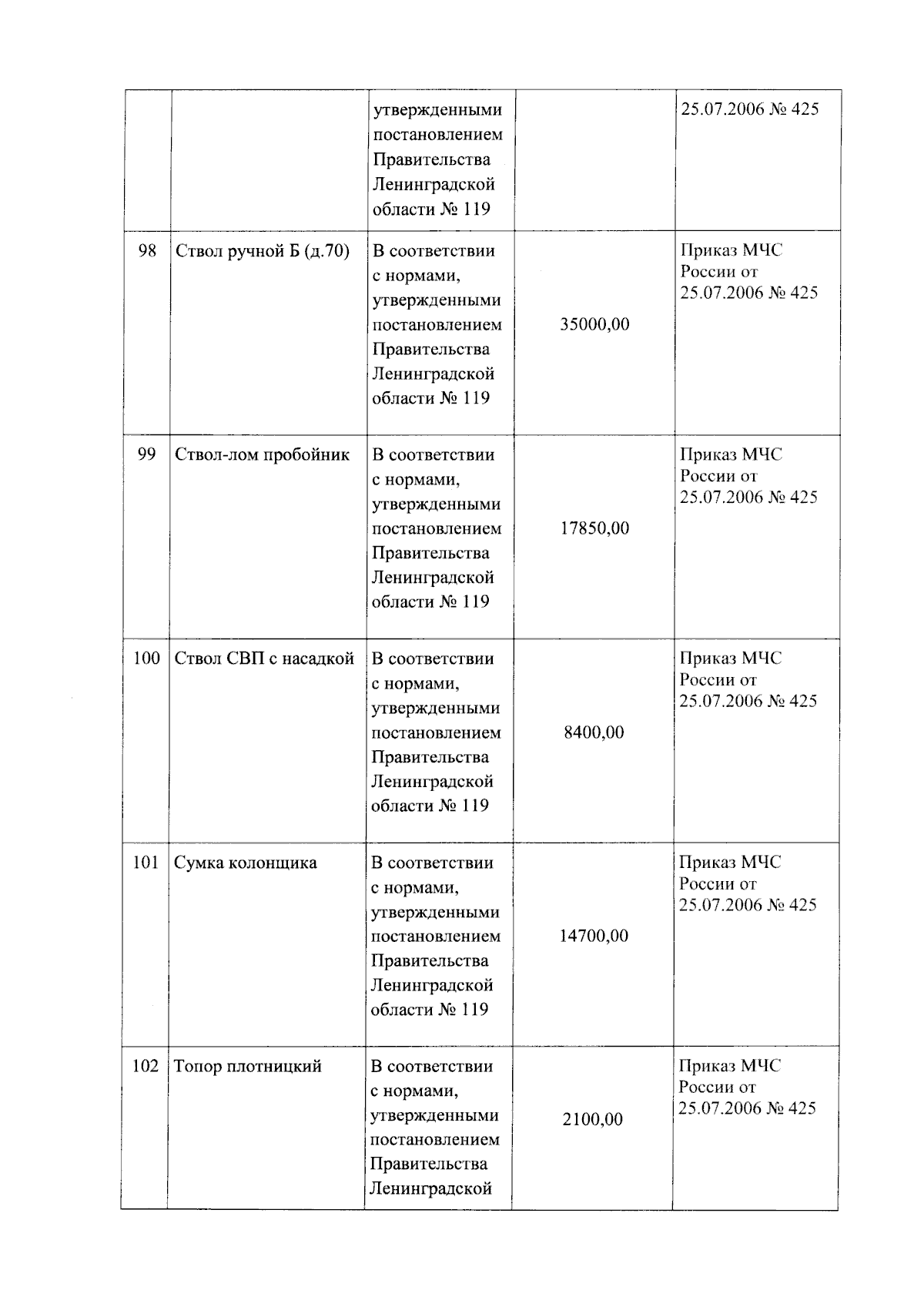 |  |  | утвержденными постановлением Правительства Ленинградской области № 119 |  | 25.07.2006 № 425 |
|---|---|---|---|---|
| 98 | Ствол ручной Б (д.70) | В соответствии с нормами, утвержденными постановлением Правительства Ленинградской области № 119 | 35000,00 | Приказ МЧС России от 25.07.2006 № 425 |
| 99 | Ствол-лом пробойник | В соответствии с нормами, утвержденными постановлением Правительства Ленинградской области № 119 | 17850,00 | Приказ МЧС России от 25.07.2006 № 425 |
| 100 | Ствол СВП с насадкой | В соответствии с нормами, утвержденными постановлением Правительства Ленинградской области № 119 | 8400,00 | Приказ МЧС России от 25.07.2006 № 425 |
| 101 | Сумка колонщика | В соответствии с нормами, утвержденными постановлением Правительства Ленинградской области № 119 | 14700,00 | Приказ МЧС России от 25.07.2006 № 425 |
| 102 | Топор плотницкий | В соответствии с нормами, утвержденными постановлением Правительства Ленинградской | 2100,00 | Приказ МЧС России от 25.07.2006 № 425 |